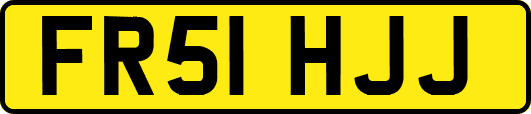 FR51 HJJ